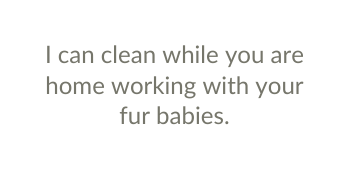 I can clean while you are home working with your fur babies.